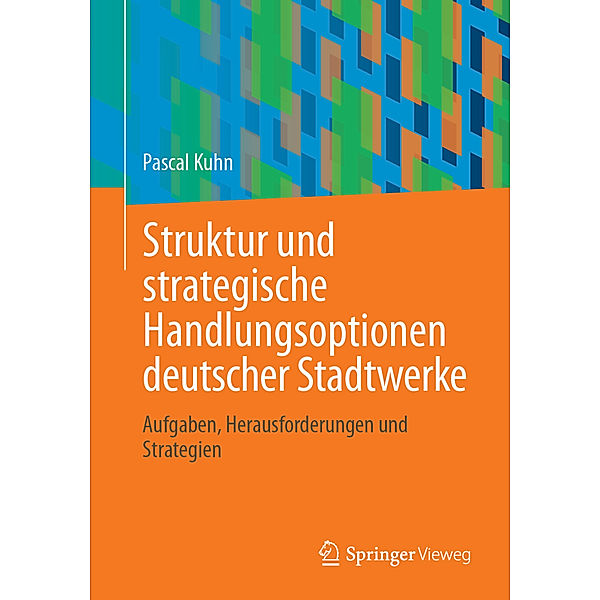 Pascal Kuhn

Struktur und strategische Handlungsoptionen deutscher Stadtwerke

Aufgaben, Herausforderungen und Strategien

Springer Vieweg